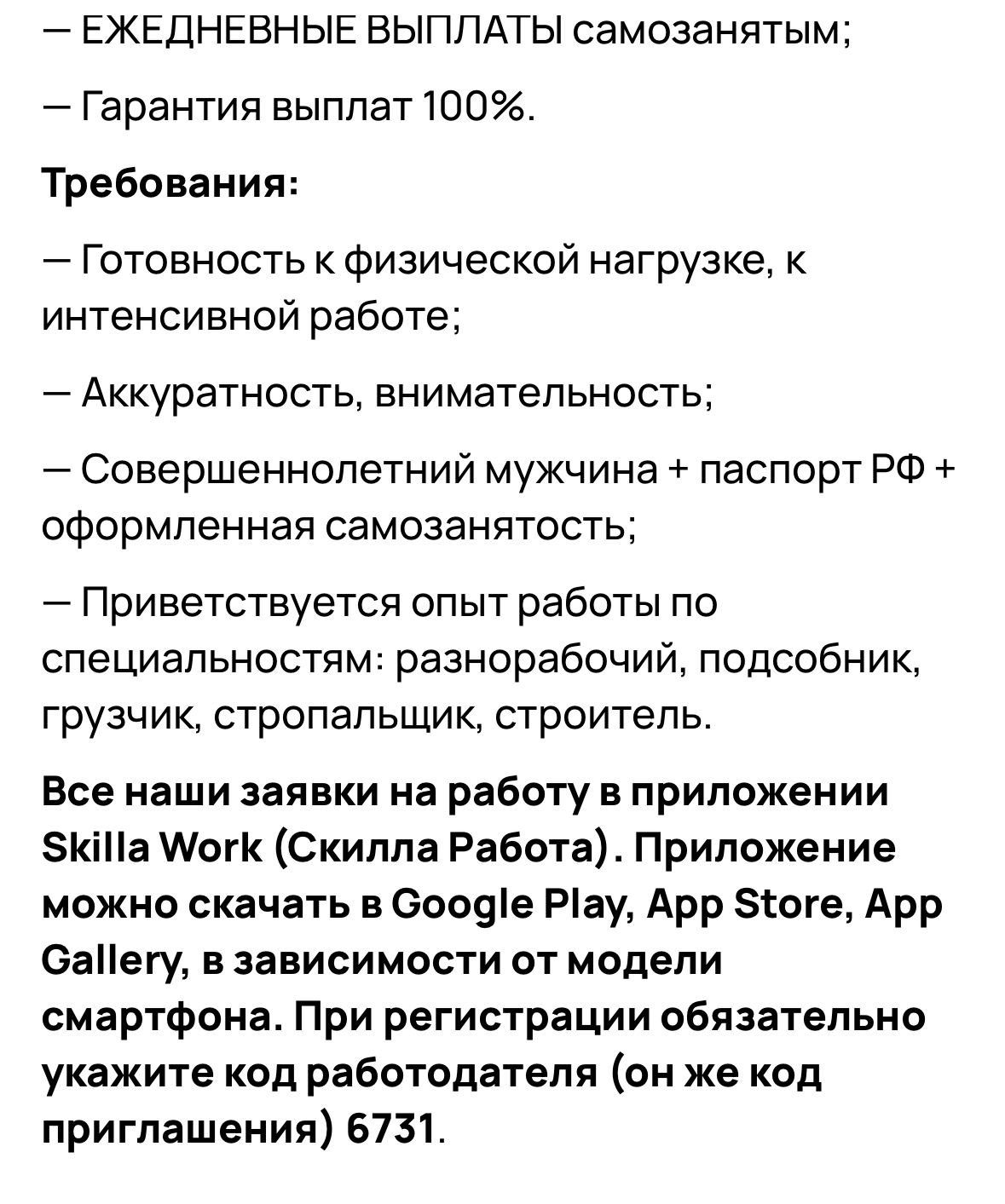 — ЕЖЕДНЕВНЫЕ ВЫПЛАТЫ самозанятым;

— Гарантия выплат 100%.

Требования:

— Готовность к физической нагрузке, к интенсивной работе;

— Аккуратность, внимательность;

— Совершеннолетний мужчина + паспорт РФ + оформленная самозанятость;

— Приветствуется опыт работы по специальностям: разнорабочий, подсобник, грузчик, стропальщик, строитель.

Все наши заявки на работу в приложении Skilla Work (Скилла Работа). Приложение можно скачать в Google Play, App Store, App Gallery, в зависимости от модели смартфона. При регистрации обязательно укажите код работодателя (он же код приглашения) 6731.